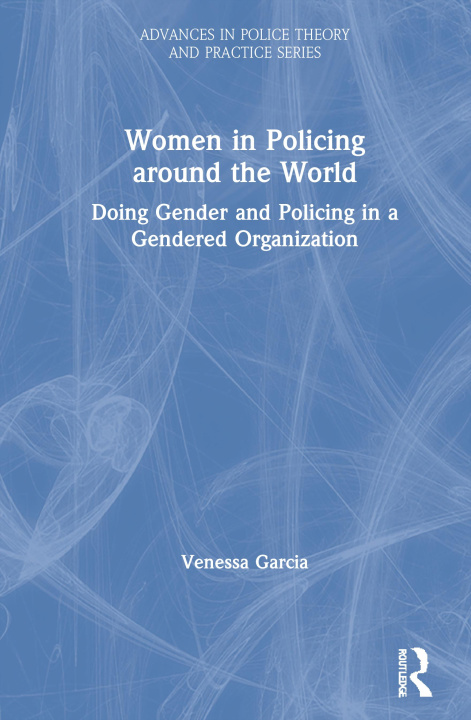 ADVANCES IN POLICE THEORY AND PRACTICE SERIES

Women in Policing around the World

Doing Gender and Policing in a Gendered Organization

Venessa Garcia

ROUTLEDGE